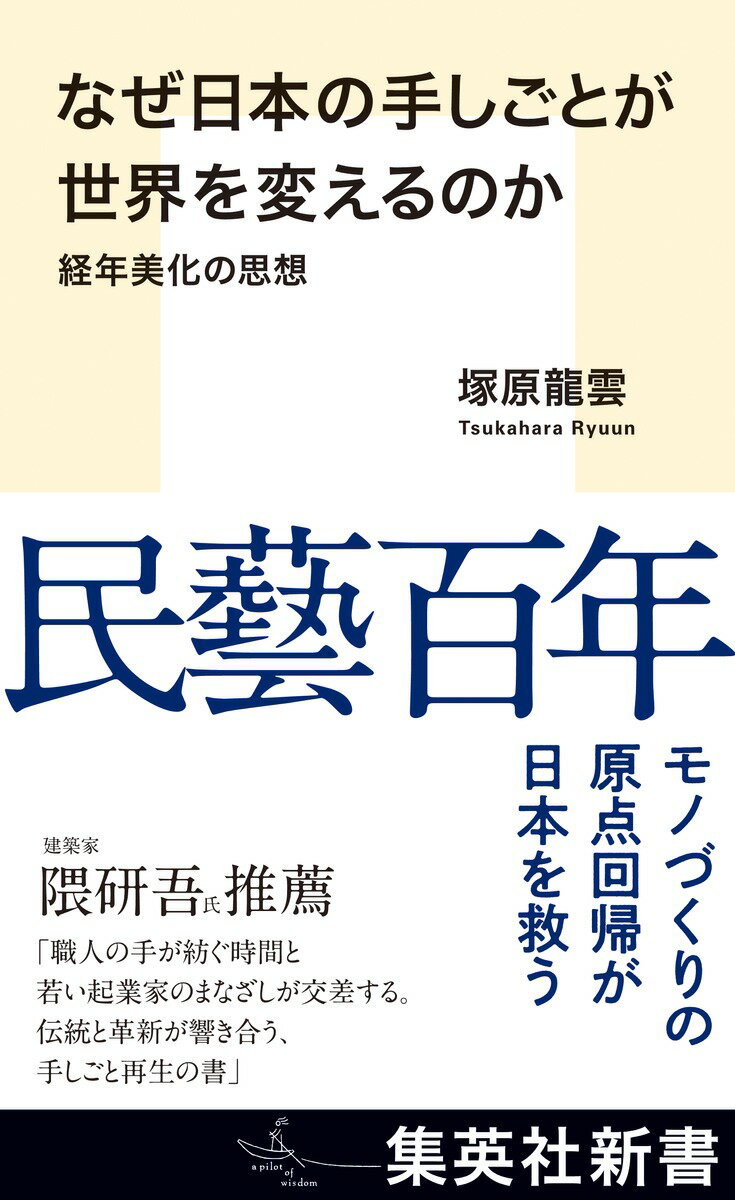 なぜ日本の手しごとが世界を変えるのか
経年美化の思想

塚原龍雲
Tsukahara Ryuun

民藝百年

モノづくりの原点回帰が日本を救う

建築家
隈研吾氏推薦
「職人の手が紡ぐ時間と若い起業家のまなざしが交差する。伝統と革新が響き合う、手しごと再生の書」

a pilot of wisdom
集英社新書